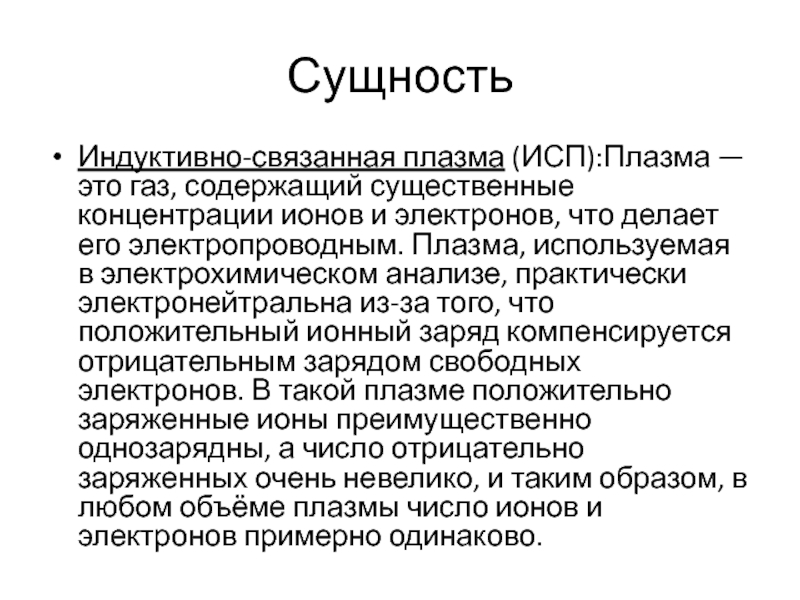 Сущность

• Индуктивно-связанная плазма (ИСП):Плазма — это газ, содержащий существенные концентрации ионов и электронов, что делает его электропроводным. Плазма, используемая в электрохимическом анализе, практически электронейтральна из-за того, что положительный ионный заряд компенсируется отрицательным зарядом свободных электронов. В такой плазме положительно заряженные ионы преимущественно однозарядны, а число отрицательно заряженных очень невелико, и таким образом, в любом объёме плазмы число ионов и электронов примерно одинаково.